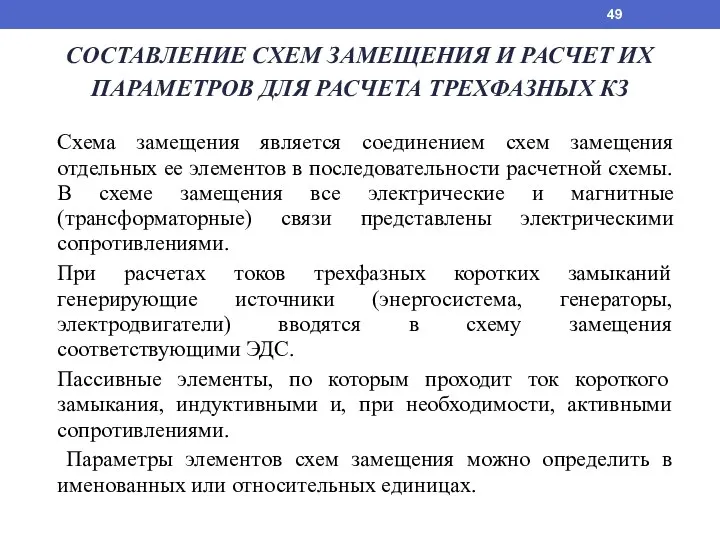 49

СОСТАВЛЕНИЕ СХЕМ ЗАМЕЩЕНИЯ И РАСЧЕТ ИХ ПАРАМЕТРОВ ДЛЯ РАСЧЕТА ТРЕХФАЗНЫХ КЗ

Схема замещения является соединением схем замещения отдельных ее элементов в последовательности расчетной схемы. В схеме замещения все электрические и магнитные (трансформаторные) связи представлены электрическими сопротивлениями.

При расчетах токов трехфазных коротких замыканий генерирующие источники (энергосистема, генераторы, электродвигатели) вводятся в схему замещения соответствующими ЭДС.

Пассивные элементы, по которым проходит ток короткого замыкания, индуктивными и, при необходимости, активными сопротивлениями.

Параметры элементов схем замещения можно определить в именованных или относительных единицах.